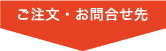 ご注文・お問合せ先